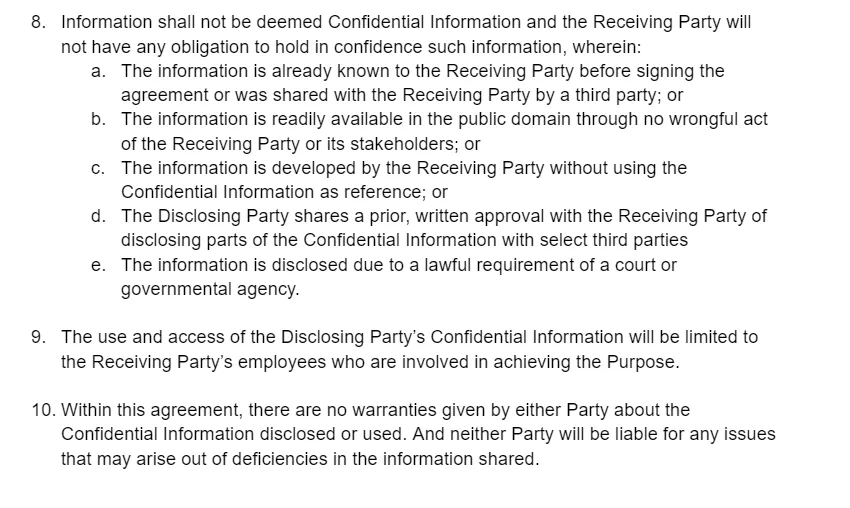 8. Information shall not be deemed Confidential Information and the Receiving Party will not have any obligation to hold in confidence such information, wherein:
a. The information is already known to the Receiving Party before signing the agreement or was shared with the Receiving Party by a third party; or
b. The information is readily available in the public domain through no wrongful act of the Receiving Party or its stakeholders; or
c. The information is developed by the Receiving Party without using the Confidential Information as reference; or
d. The Disclosing Party shares a prior, written approval with the Receiving Party of disclosing parts of the Confidential Information with select third parties
e. The information is disclosed due to a lawful requirement of a court or governmental agency.

9. The use and access of the Disclosing Party's Confidential Information will be limited to the Receiving Party's employees who are involved in achieving the Purpose.

10. Within this agreement, there are no warranties given by either Party about the Confidential Information disclosed or used. And neither Party will be liable for any issues that may arise out of deficiencies in the information shared.